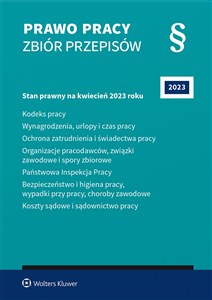 PRAWO PRACY
ZBIÓR PRZEPISÓW

§

2023

Stan prawny na kwiecień 2023 roku

Kodeks pracy

Wynagrodzenia, urlopy i czas pracy

Ochrona zatrudnienia i świadectwa pracy

Organizacje pracodawców, związki zawodowe i spory zbiorowe

Państwowa Inspekcja Pracy

Bezpieczeństwo i higiena pracy, wypadki przy pracy, choroby zawodowe

Koszty sądowe i sądownictwo pracy

Wolters Kluwer